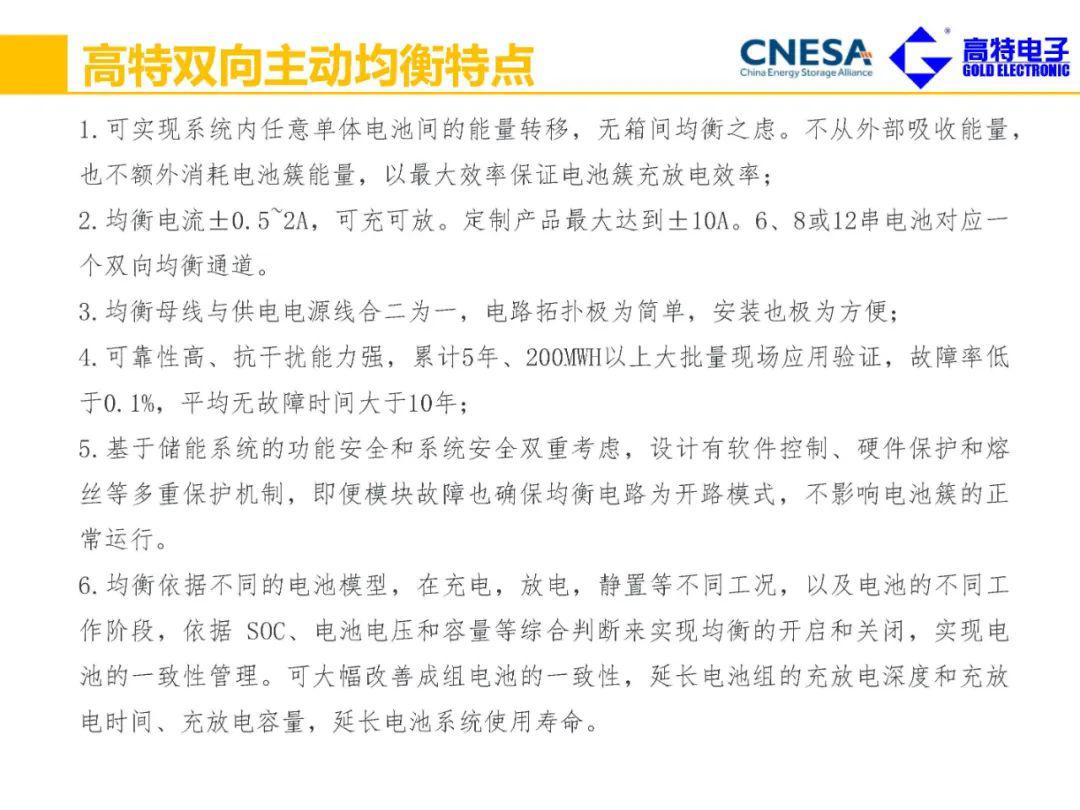 高特双向主动均衡特点

CNESA
China Energy Storage Alliance

高特电子
GOLD ELECTRONIC

1. 可实现系统内任意单体电池间的能量转移，无箱间均衡之虑。不从外部吸收能量，也不额外消耗电池簇能量，以最大效率保证电池簇充放电效率；

2. 均衡电流±0.5~2A，可充可放。定制产品最大达到±10A。6、8或12串电池对应一个双向均衡通道。

3. 均衡母线与供电电源线合二为一，电路拓扑极为简单，安装也极为方便；

4. 可靠性高、抗干扰能力强，累计5年、200MWH以上大批量现场应用验证，故障率低于0.1%，平均无故障时间大于10年；

5. 基于储能系统的功能安全和系统安全双重考虑，设计有软件控制、硬件保护和熔丝等多重保护机制，即便模块故障也确保均衡电路为开路模式，不影响电池簇的正常运行。

6. 均衡依据不同的电池模型，在充电，放电，静置等不同工况，以及电池的不同工作阶段，依据 SOC、电池电压和容量等综合判断来实现均衡的开启和关闭，实现电池的一致性管理。可大幅改善成组电池的一致性，延长电池组的充放电深度和充放电时间、充放电容量，延长电池系统使用寿命。